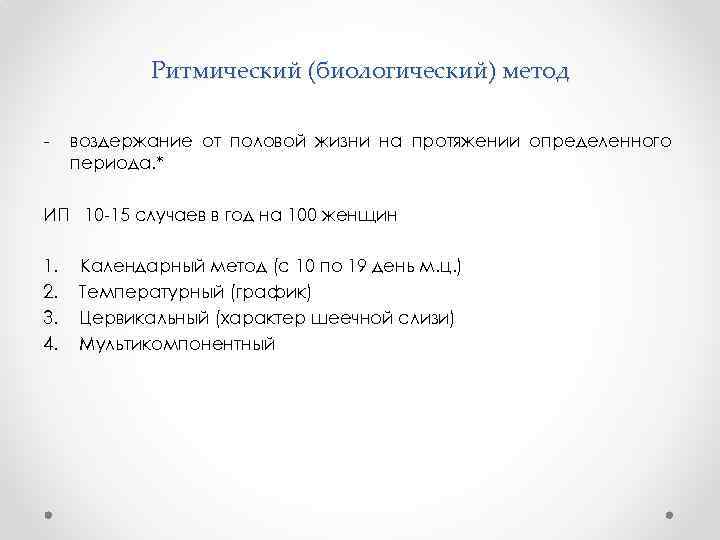 Ритмический (биологический) метод

- воздержание от половой жизни на протяжении определенного периода.*

ИП 10-15 случаев в год на 100 женщин

1. Календарный метод (с 10 по 19 день м.ц.)
2. Температурный (график)
3. Цервикальный (характер шеечной слизи)
4. Мультикомпонентный